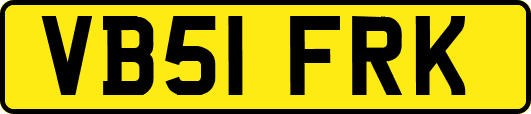 VB51 FRK